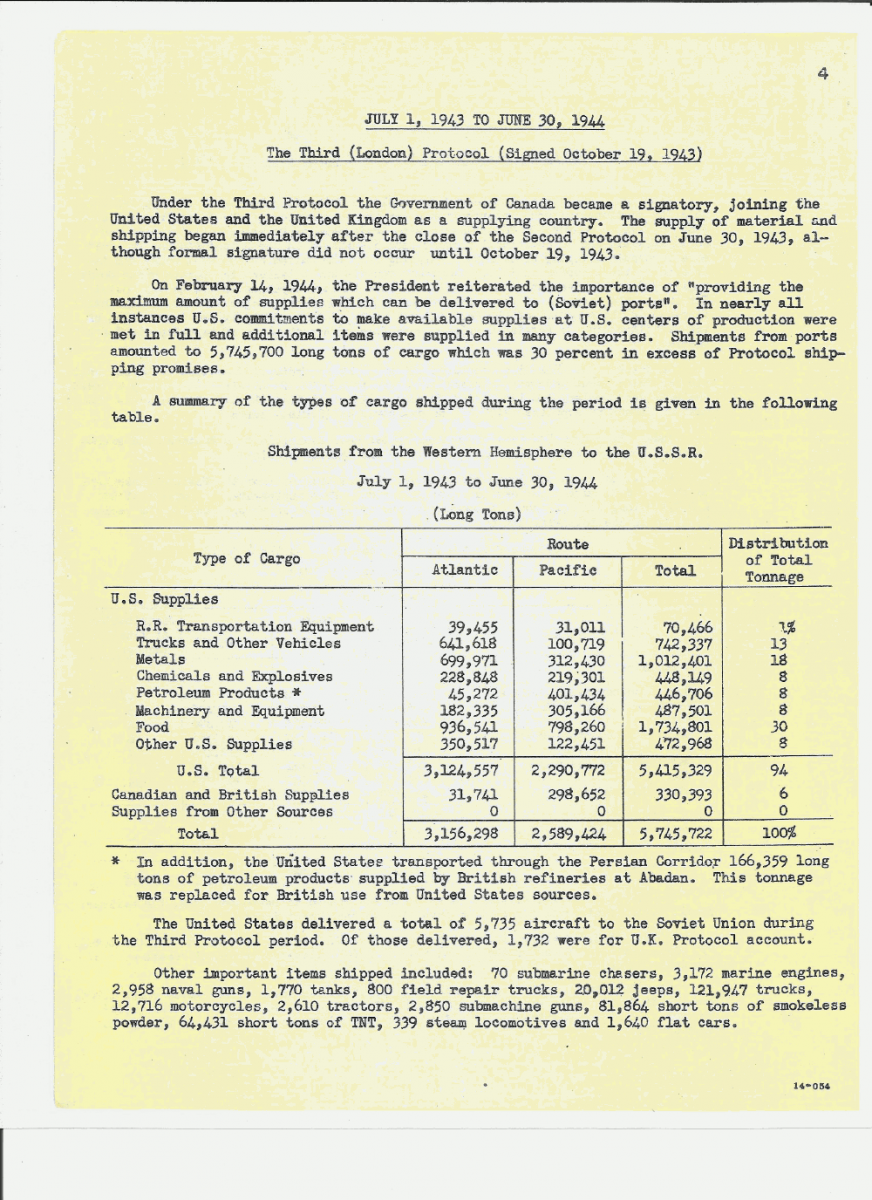 4

JULY 1, 1943 TO JUNE 30, 1944

The Third (London) Protocol (Signed October 19, 1943)

Under the Third Protocol the Government of Canada became a signatory, joining the United States and the United Kingdom as a supplying country. The supply of material and shipping began immediately after the close of the Second Protocol on June 30, 1943, although formal signature did not occur until October 19, 1943.

On February 14, 1944, the President reiterated the importance of "providing the maximum amount of supplies which can be delivered to (Soviet) ports". In nearly all instances U.S. commitments to make available supplies at U.S. centers of production were met in full and additional items were supplied in many categories. Shipments from ports amounted to 5,745,700 long tons of cargo which was 30 percent in excess of Protocol shipping promises.

A summary of the types of cargo shipped during the period is given in the following table.

Shipments from the Western Hemisphere to the U.S.S.R.

July 1, 1943 to June 30, 1944

(Long Tons)

| Type of Cargo | Route: Atlantic | Route: Pacific | Route: Total | Distribution of Total Tonnage |
|---|---|---|---|---|
| U.S. Supplies | | | | |
| R.R. Transportation Equipment | 39,455 | 31,011 | 70,466 | 1% |
| Trucks and Other Vehicles | 641,618 | 100,719 | 742,337 | 13 |
| Metals | 699,971 | 312,430 | 1,012,401 | 18 |
| Chemicals and Explosives | 228,848 | 219,301 | 448,149 | 8 |
| Petroleum Products * | 45,272 | 401,434 | 446,706 | 8 |
| Machinery and Equipment | 182,335 | 305,166 | 487,501 | 8 |
| Food | 936,541 | 798,260 | 1,734,801 | 30 |
| Other U.S. Supplies | 350,517 | 122,451 | 472,968 | 8 |
| U.S. Total | 3,124,557 | 2,290,772 | 5,415,329 | 94 |
| Canadian and British Supplies | 31,741 | 298,652 | 330,393 | 6 |
| Supplies from Other Sources | 0 | 0 | 0 | 0 |
| Total | 3,156,298 | 2,589,424 | 5,745,722 | 100% |

* In addition, the United States transported through the Persian Corridor 166,359 long tons of petroleum products supplied by British refineries at Abadan. This tonnage was replaced for British use from United States sources.

The United States delivered a total of 5,735 aircraft to the Soviet Union during the Third Protocol period. Of those delivered, 1,732 were for U.K. Protocol account.

Other important items shipped included: 70 submarine chasers, 3,172 marine engines, 2,958 naval guns, 1,770 tanks, 800 field repair trucks, 20,012 jeeps, 121,947 trucks, 12,716 motorcycles, 2,610 tractors, 2,850 submachine guns, 81,864 short tons of smokeless powder, 64,431 short tons of TNT, 339 steam locomotives and 1,640 flat cars.

14-054